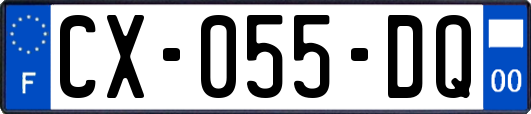 F
CX-055-DQ
00